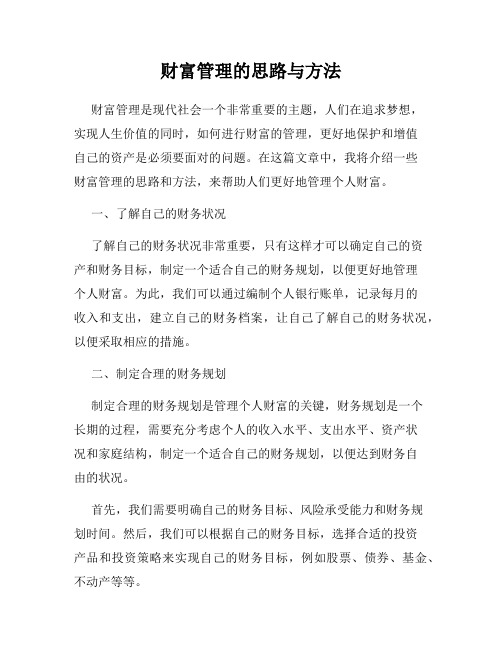 财富管理的思路与方法

财富管理是现代社会一个非常重要的主题，人们在追求梦想，实现人生价值的同时，如何进行财富的管理，更好地保护和增值自己的资产是必须要面对的问题。在这篇文章中，我将介绍一些财富管理的思路和方法，来帮助人们更好地管理个人财富。

一、了解自己的财务状况

了解自己的财务状况非常重要，只有这样才可以确定自己的资产和财务目标，制定一个适合自己的财务规划，以便更好地管理个人财富。为此，我们可以通过编制个人银行账单，记录每月的收入和支出，建立自己的财务档案，让自己了解自己的财务状况，以便采取相应的措施。

二、制定合理的财务规划

制定合理的财务规划是管理个人财富的关键，财务规划是一个长期的过程，需要充分考虑个人的收入水平、支出水平、资产状况和家庭结构，制定一个适合自己的财务规划，以便达到财务自由的状况。

首先，我们需要明确自己的财务目标、风险承受能力和财务规划时间。然后，我们可以根据自己的财务目标，选择合适的投资产品和投资策略来实现自己的财务目标，例如股票、债券、基金、不动产等等。